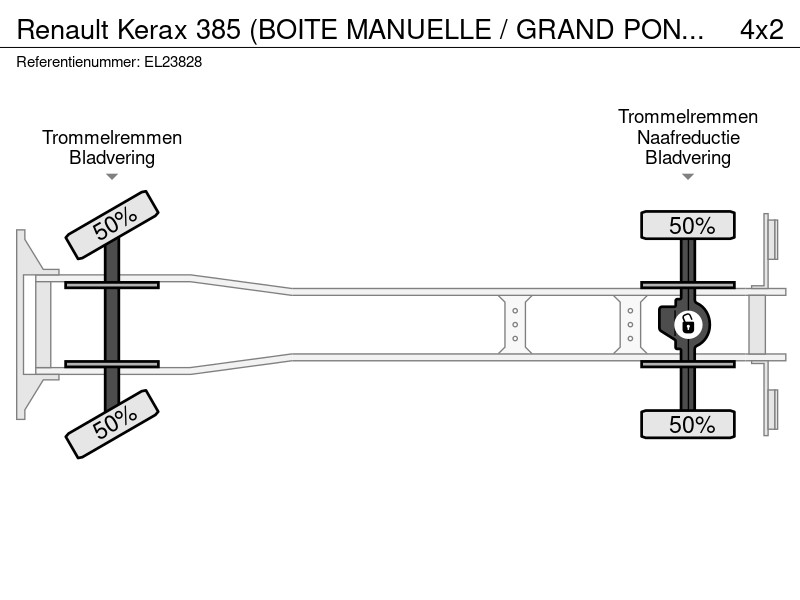 Renault Kerax 385 (BOITE MANUELLE / GRAND PON... 4x2
Referentienummer: EL23828

Trommelremmen
Bladvering

Trommelremmen
Naafreductie
Bladvering

50%
50%
50%
50%